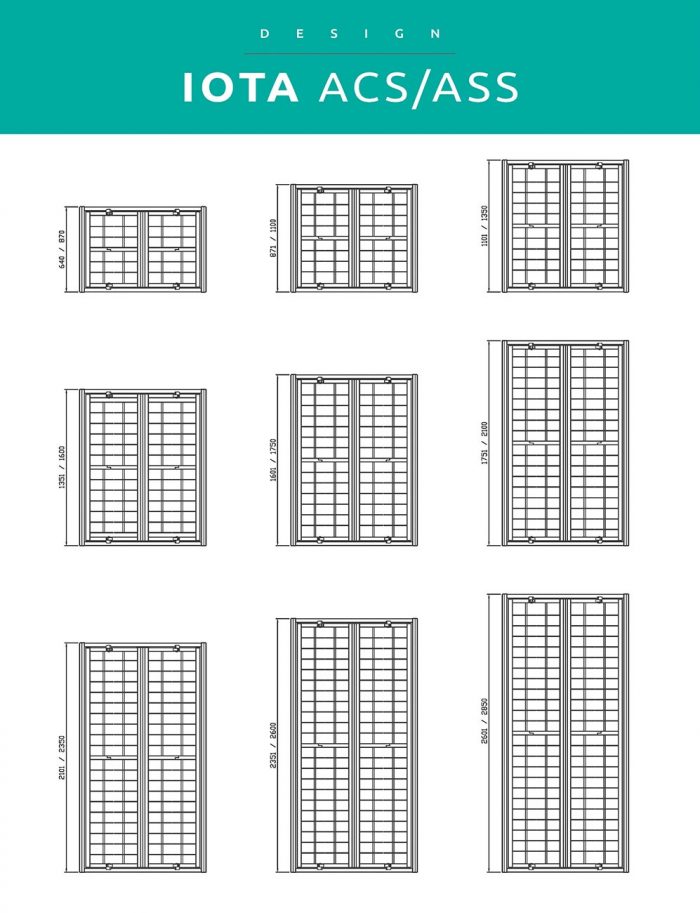 DESIGN

IOTA ACS/ASS

640 / 870

871 / 1100

1101 / 1350

1351 / 1600

1601 / 1750

1751 / 2100

2101 / 2350

2351 / 2600

2601 / 2850